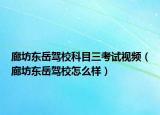 廊坊东岳驾校科目三考试视频（廊坊东岳驾校怎么样）